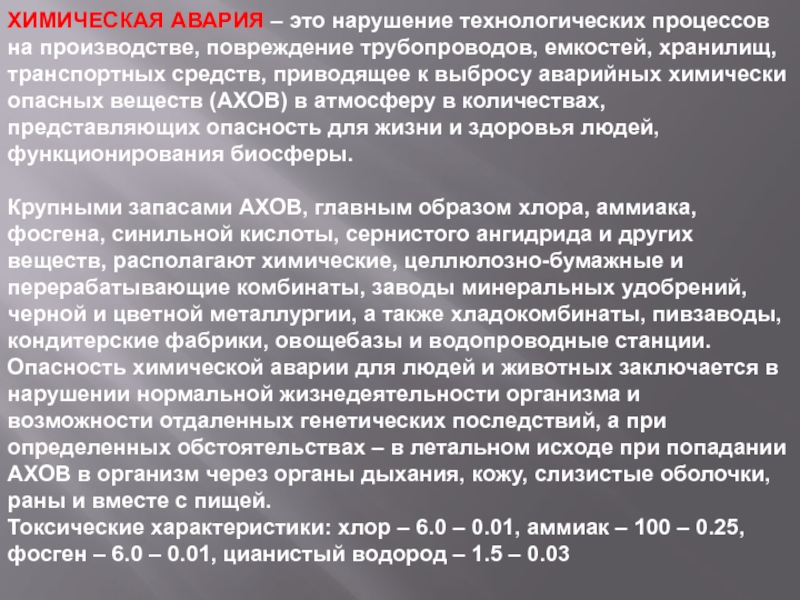 ХИМИЧЕСКАЯ АВАРИЯ – это нарушение технологических процессов на производстве, повреждение трубопроводов, емкостей, хранилищ, транспортных средств, приводящее к выбросу аварийных химически опасных веществ (АХОВ) в атмосферу в количествах, представляющих опасность для жизни и здоровья людей, функционирования биосферы.

Крупными запасами АХОВ, главным образом хлора, аммиака, фосгена, синильной кислоты, сернистого ангидрида и других веществ, располагают химические, целлюлозно-бумажные и перерабатывающие комбинаты, заводы минеральных удобрений, черной и цветной металлургии, а также хладокомбинаты, пивзаводы, кондитерские фабрики, овощебазы и водопроводные станции.
Опасность химической аварии для людей и животных заключается в нарушении нормальной жизнедеятельности организма и возможности отдаленных генетических последствий, а при определенных обстоятельствах – в летальном исходе при попадании АХОВ в организм через органы дыхания, кожу, слизистые оболочки, раны и вместе с пищей.
Токсические характеристики: хлор – 6.0 – 0.01, аммиак – 100 – 0.25, фосген – 6.0 – 0.01, цианистый водород – 1.5 – 0.03